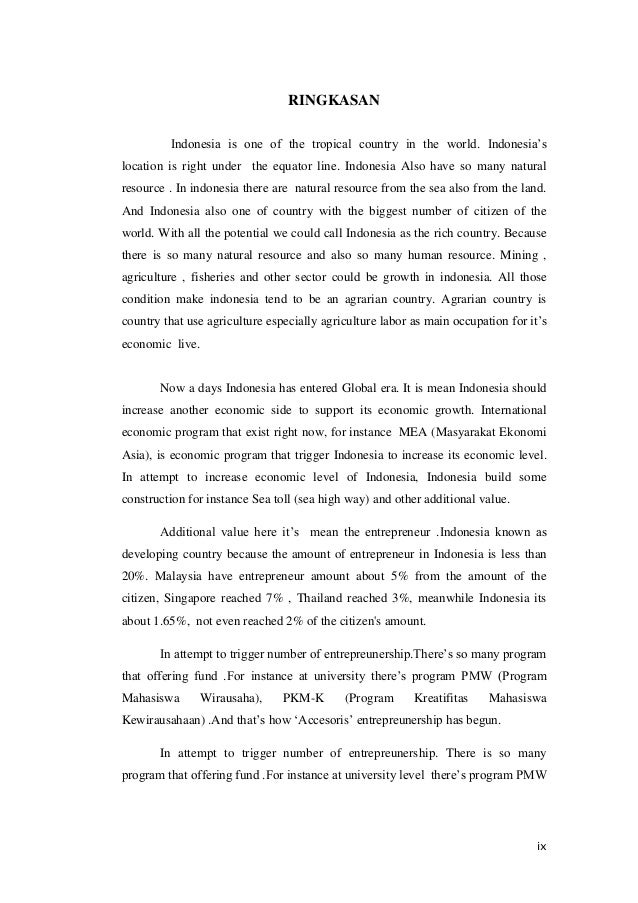 RINGKASAN

Indonesia is one of the tropical country in the world. Indonesia's location is right under the equator line. Indonesia Also have so many natural resource . In indonesia there are natural resource from the sea also from the land. And Indonesia also one of country with the biggest number of citizen of the world. With all the potential we could call Indonesia as the rich country. Because there is so many natural resource and also so many human resource. Mining , agriculture , fisheries and other sector could be growth in indonesia. All those condition make indonesia tend to be an agrarian country. Agrarian country is country that use agriculture especially agriculture labor as main occupation for it's economic live.

Now a days Indonesia has entered Global era. It is mean Indonesia should increase another economic side to support its economic growth. International economic program that exist right now, for instance MEA (Masyarakat Ekonomi Asia), is economic program that trigger Indonesia to increase its economic level. In attempt to increase economic level of Indonesia, Indonesia build some construction for instance Sea toll (sea high way) and other additional value.

Additional value here it's mean the entrepreneur .Indonesia known as developing country because the amount of entrepreneur in Indonesia is less than 20%. Malaysia have entrepreneur amount about 5% from the amount of the citizen, Singapore reached 7% , Thailand reached 3%, meanwhile Indonesia its about 1.65%, not even reached 2% of the citizen's amount.

In attempt to trigger number of entrepreunership.There's so many program that offering fund .For instance at university there's program PMW (Program Mahasiswa Wirausaha), PKM-K (Program Kreatifitas Mahasiswa Kewirausahaan) .And that's how 'Accesoris' entrepreunership has begun.

In attempt to trigger number of entrepreunership. There is so many program that offering fund .For instance at university level there's program PMW

ix